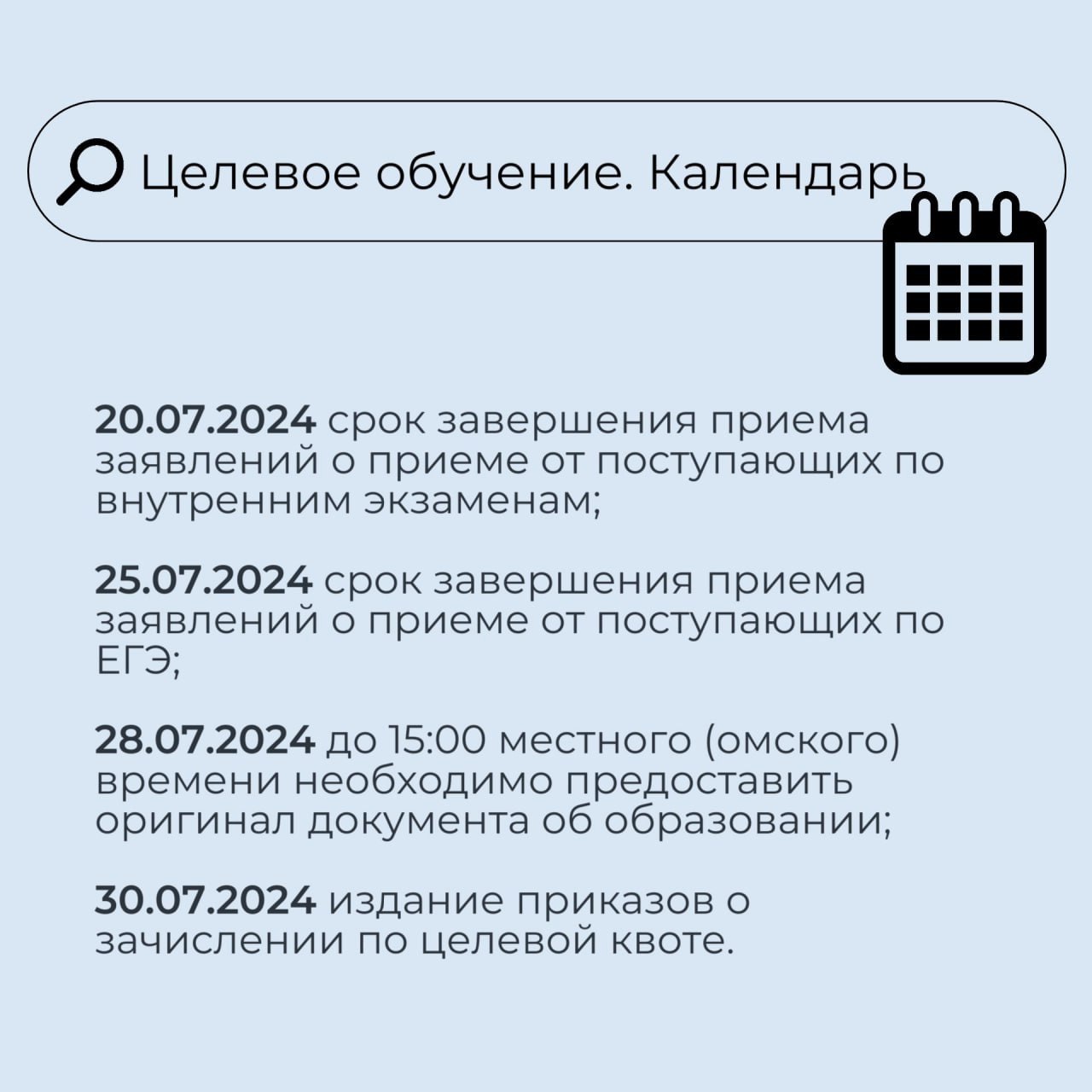 Целевое обучение. Календарь

20.07.2024 срок завершения приема заявлений о приеме от поступающих по внутренним экзаменам;

25.07.2024 срок завершения приема заявлений о приеме от поступающих по ЕГЭ;

28.07.2024 до 15:00 местного (омского) времени необходимо предоставить оригинал документа об образовании;

30.07.2024 издание приказов о зачислении по целевой квоте.